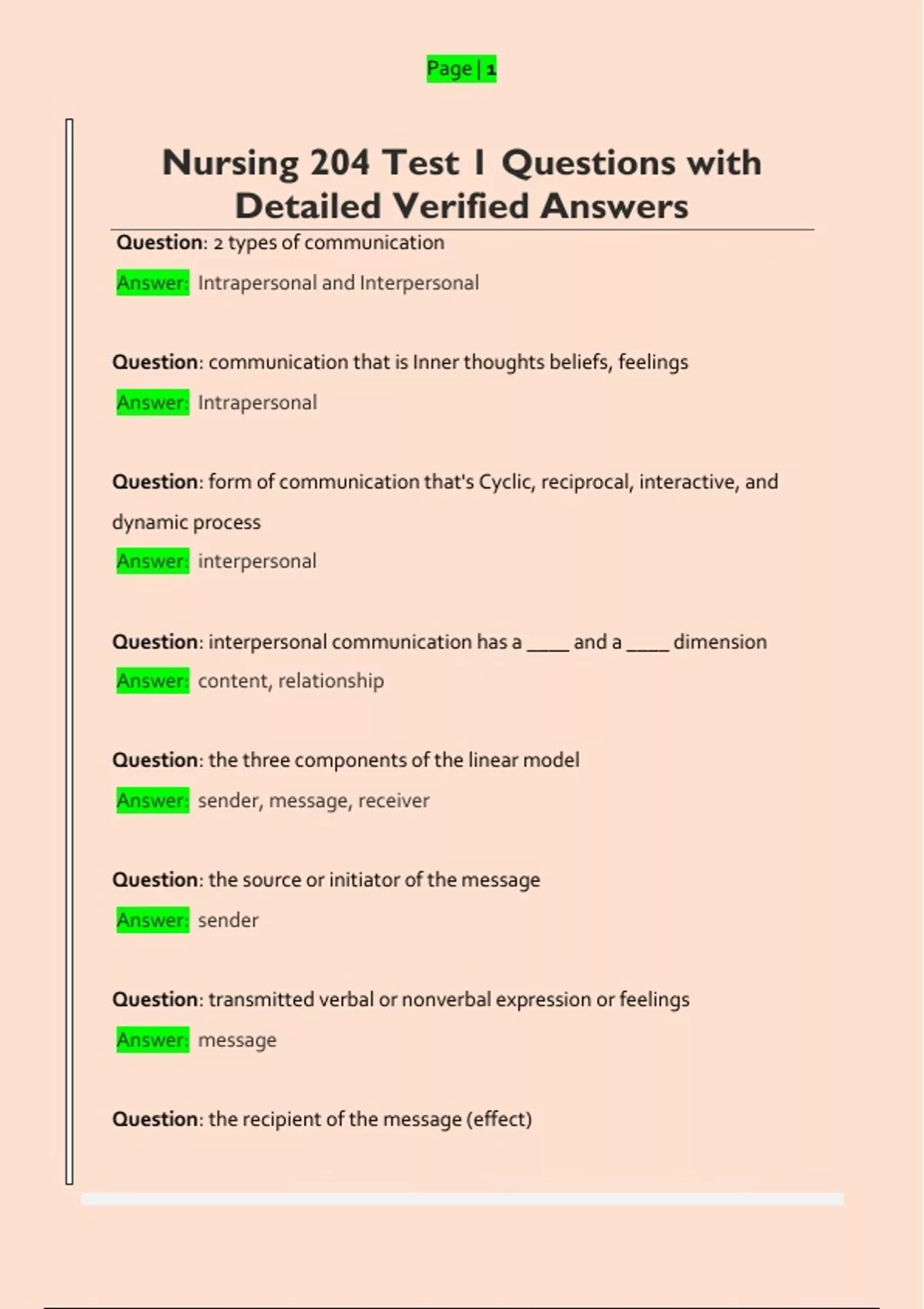 Page | 1

Nursing 204 Test 1 Questions with Detailed Verified Answers

Question: 2 types of communication

Answer: Intrapersonal and Interpersonal

Question: communication that is Inner thoughts beliefs, feelings

Answer: Intrapersonal

Question: form of communication that's Cyclic, reciprocal, interactive, and dynamic process

Answer: interpersonal

Question: interpersonal communication has a ____ and a ____ dimension

Answer: content, relationship

Question: the three components of the linear model

Answer: sender, message, receiver

Question: the source or initiator of the message

Answer: sender

Question: transmitted verbal or nonverbal expression or feelings

Answer: message

Question: the recipient of the message (effect)